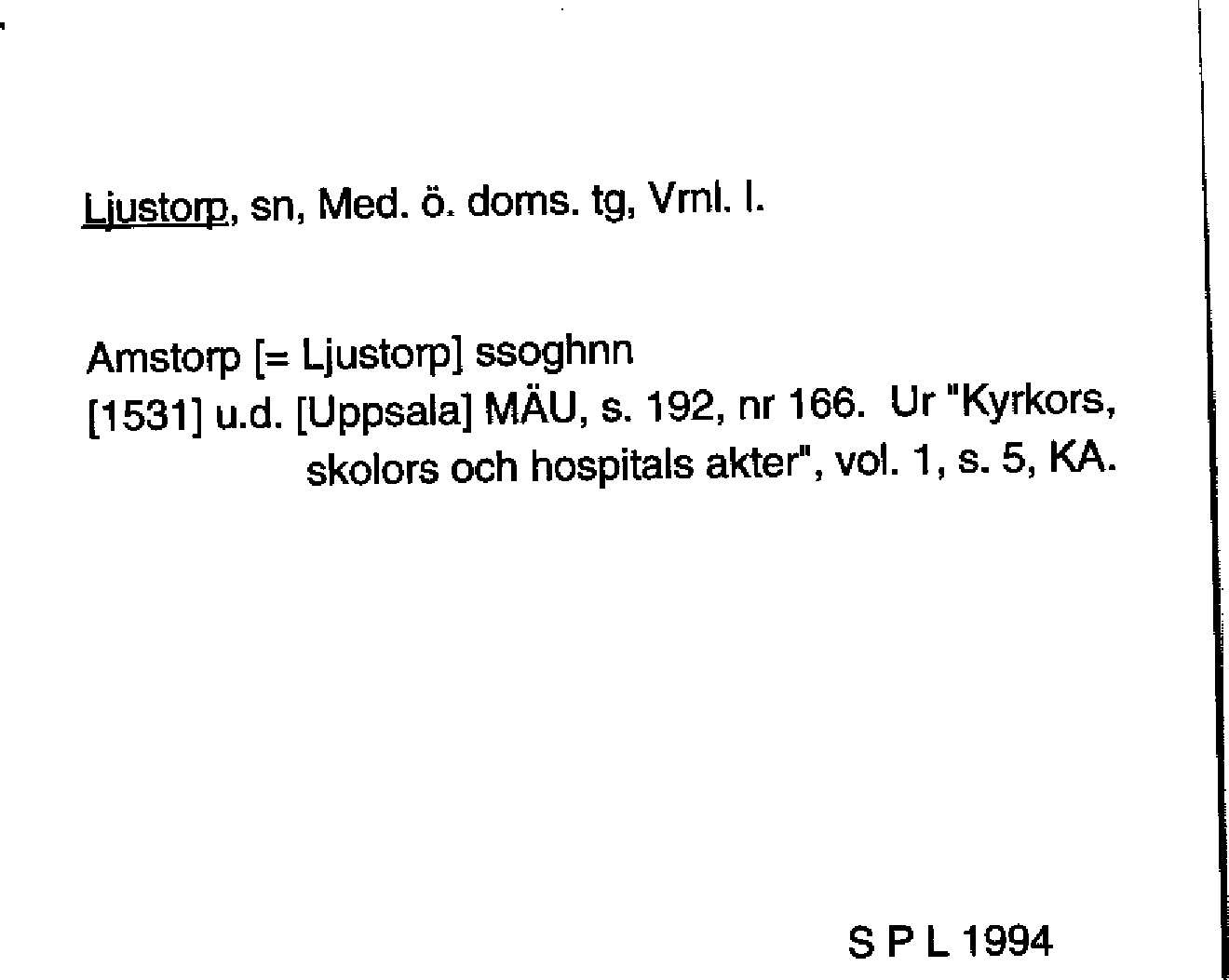 Ljustorp, sn, Med. ö. doms. tg, Vrnl. l.

Amstorp [= Ljustorp] ssoghnn
[1531] u.d. [Uppsala] MÄU, s. 192, nr 166. Ur "Kyrkors, skolors och hospitals akter", vol. 1, s. 5, KA.

S P L 1994